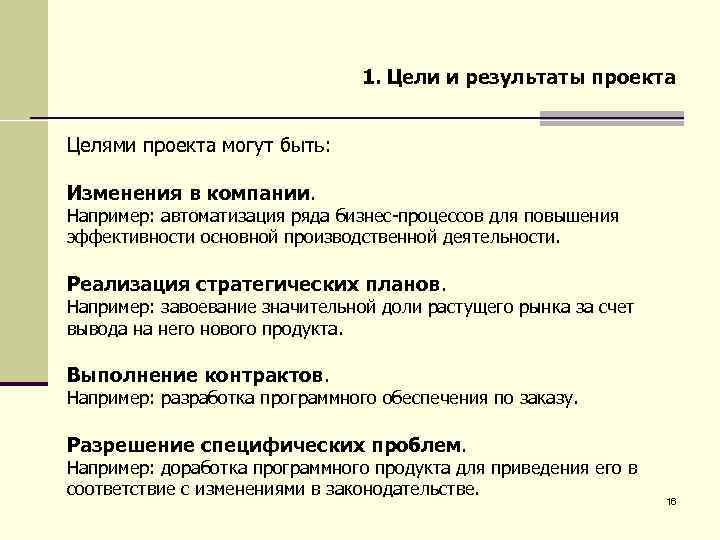 1. Цели и результаты проекта

Целями проекта могут быть:

Изменения в компании.
Например: автоматизация ряда бизнес-процессов для повышения эффективности основной производственной деятельности.

Реализация стратегических планов.
Например: завоевание значительной доли растущего рынка за счет вывода на него нового продукта.

Выполнение контрактов.
Например: разработка программного обеспечения по заказу.

Разрешение специфических проблем.
Например: доработка программного продукта для приведения его в соответствие с изменениями в законодательстве.

16